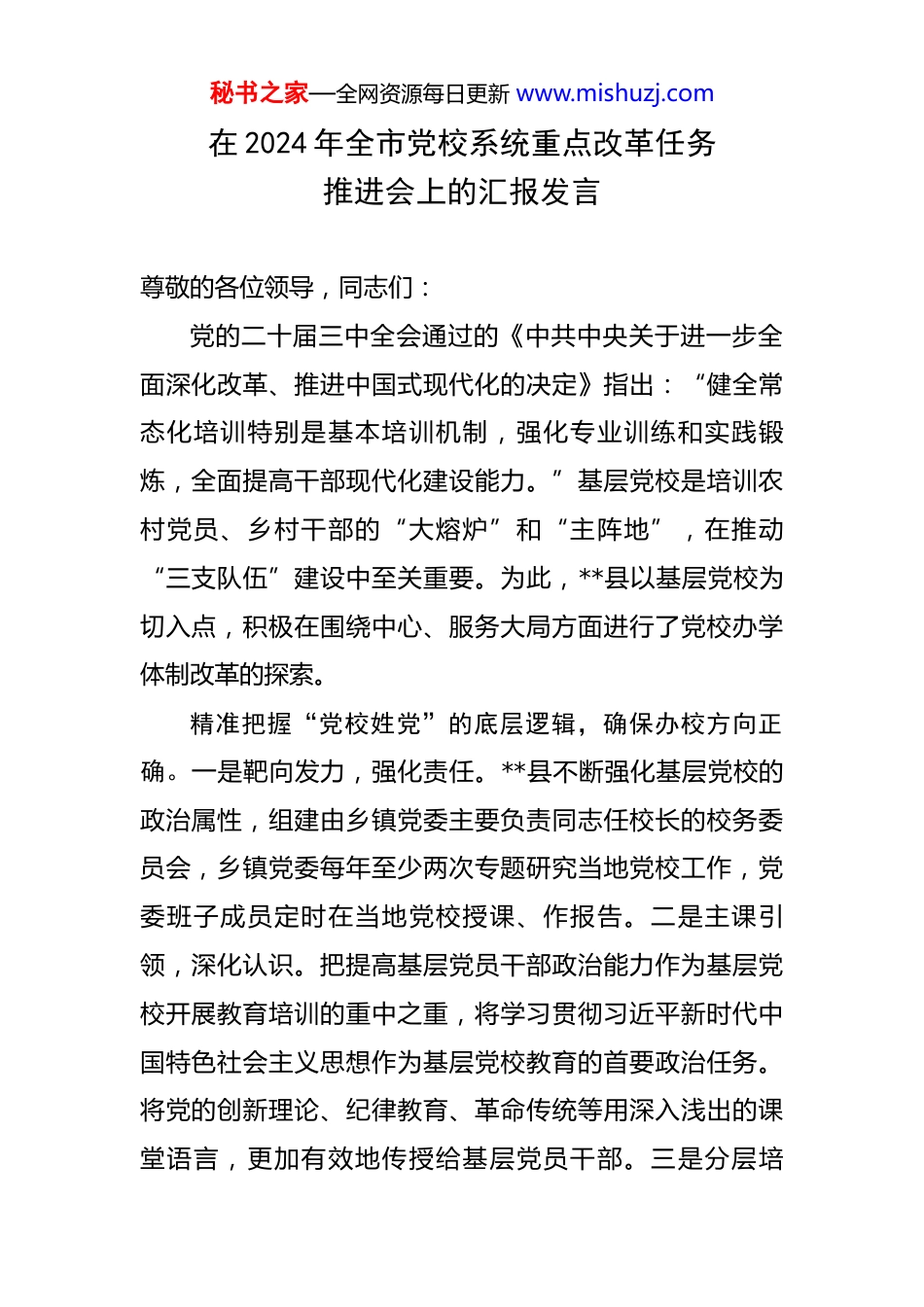 秘书之家—全网资源每日更新 www.mishuzj.com

在 2024 年全市党校系统重点改革任务推进会上的汇报发言

尊敬的各位领导，同志们：

党的二十届三中全会通过的《中共中央关于进一步全面深化改革、推进中国式现代化的决定》指出：“健全常态化培训特别是基本培训机制，强化专业训练和实践锻炼，全面提高干部现代化建设能力。”基层党校是培训农村党员、乡村干部的“大熔炉”和“主阵地”，在推动“三支队伍”建设中至关重要。为此，**县以基层党校为切入点，积极在围绕中心、服务大局方面进行了党校办学体制改革的探索。

精准把握“党校姓党”的底层逻辑，确保办校方向正确。一是靶向发力，强化责任。**县不断强化基层党校的政治属性，组建由乡镇党委主要负责同志任校长的校务委员会，乡镇党委每年至少两次专题研究当地党校工作，党委班子成员定时在当地党校授课、作报告。二是主课引领，深化认识。把提高基层党员干部政治能力作为基层党校开展教育培训的重中之重，将学习贯彻习近平新时代中国特色社会主义思想作为基层党校教育的首要政治任务。将党的创新理论、纪律教育、革命传统等用深入浅出的课堂语言，更加有效地传授给基层党员干部。三是分层培